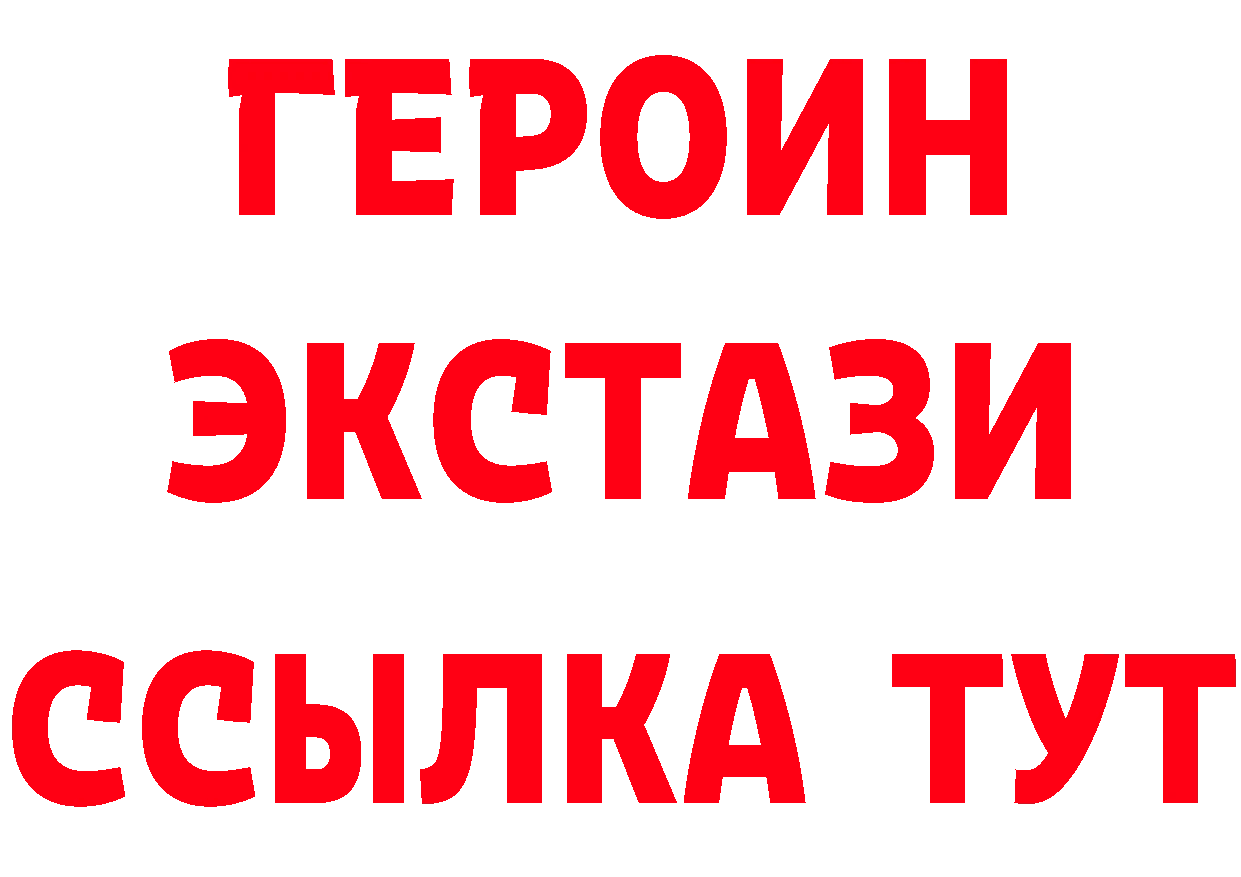 ГЕРОИН ЭКСТАЗИ ССЫЛКА ТУТ